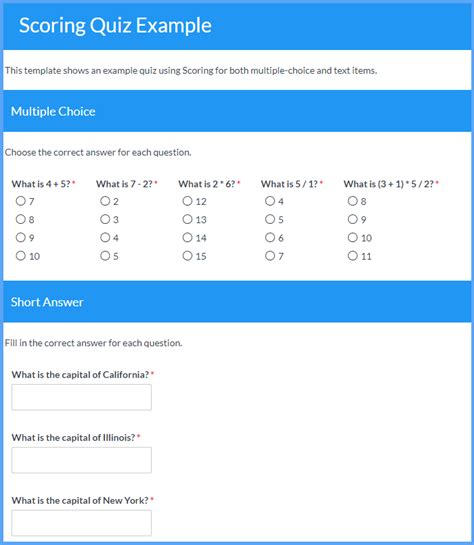 Scoring Quiz Example

This template shows an example quiz using Scoring for both multiple-choice and text items.

Multiple Choice

Choose the correct answer for each question.

What is 4 + 5? *
7
8
9
10

What is 7 - 2? *
2
3
4
5

What is 2 * 6? *
12
13
14
15

What is 5 / 1? *
4
5
6
7

What is (3 + 1) * 5 / 2? *
8
9
10
11

Short Answer

Fill in the correct answer for each question.

What is the capital of California? *

What is the capital of Illinois? *

What is the capital of New York? *